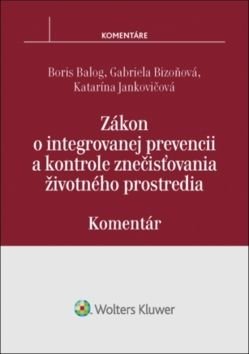 KOMENTÁRE

Boris Balog, Gabriela Bizoňová, Katarína Jankovičová

Zákon o integrovanej prevencii a kontrole znečisťovania životného prostredia

Komentár

Wolters Kluwer